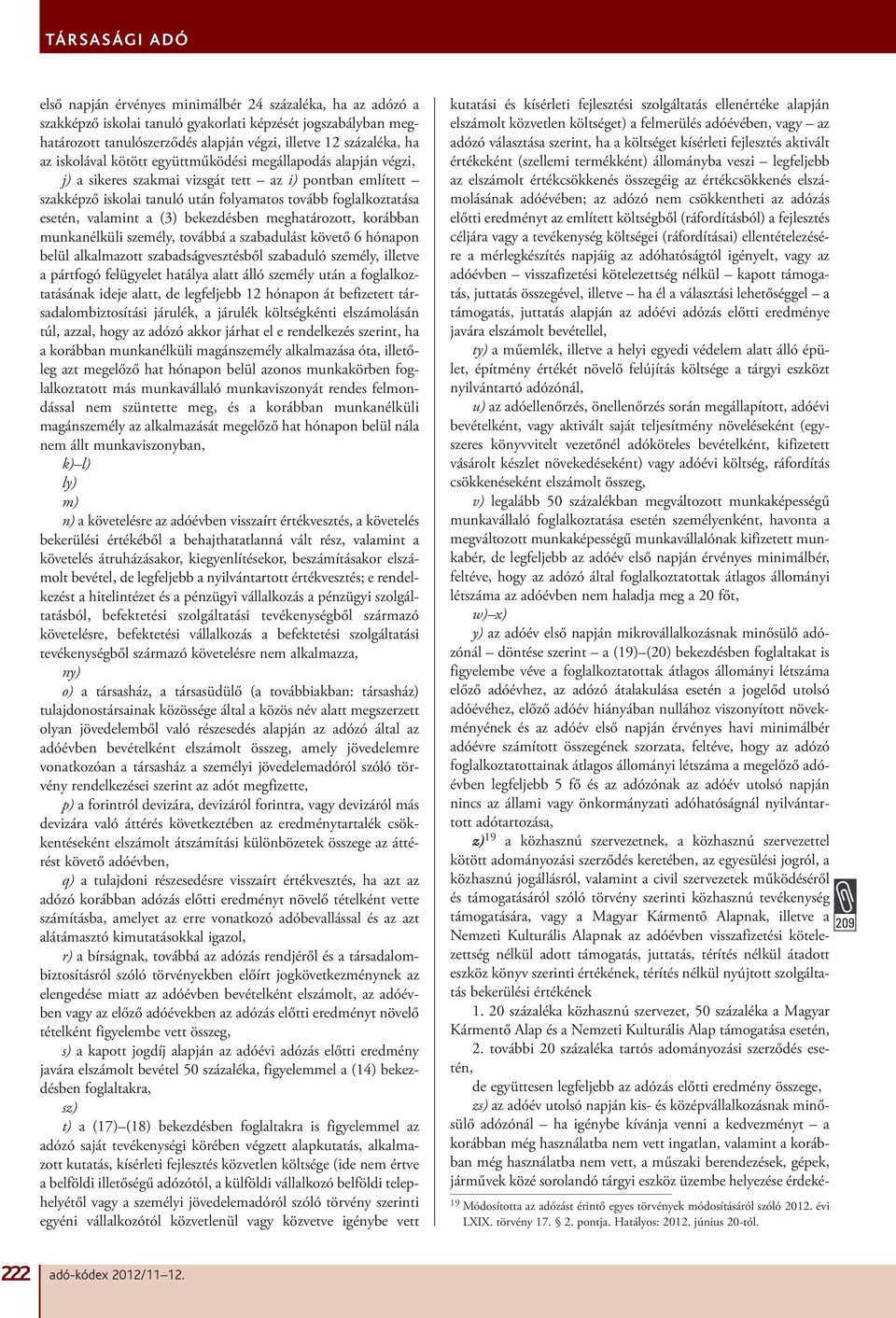 TÁRSASÁGI ADÓ

első napján érvényes minimálbér 24 százaléka, ha az adózó a szakképző iskolai tanuló gyakorlati képzését jogszabályban meghatározott tanulószerződés alapján végzi, illetve 12 százaléka, ha az iskolával kötött együttműködési megállapodás alapján végzi,

j) a sikeres szakmai vizsgát tett – az i) pontban említett – szakképző iskolai tanuló után folyamatos tovább foglalkoztatása esetén, valamint a (3) bekezdésben meghatározott, korábban munkanélküli személy, továbbá a szabadulást követő 6 hónapon belül alkalmazott szabadságvesztésből szabaduló személy, illetve a pártfogó felügyelet hatálya alatt álló személy után a foglalkoztatásának ideje alatt, de legfeljebb 12 hónapon át befizetett társadalombiztosítási járulék, a járulék költségkénti elszámolásán túl, azzal, hogy az adózó akkor járhat el e rendelkezés szerint, ha a korábban munkanélküli magánszemély alkalmazása óta, illetőleg azt megelőző hat hónapon belül azonos munkakörben foglalkoztatott más munkavállaló munkaviszonyát rendes felmondással nem szüntette meg, és a korábban munkanélküli magánszemély az alkalmazását megelőző hat hónapon belül nála nem állt munkaviszonyban,

k)–l)

ly)

m)

n) a követelésre az adóévben visszaírt értékvesztés, a követelés bekerülési értékéből a behajthatatlanná vált rész, valamint a követelés átruházásakor, kiegyenlítésekor, beszámításakor elszámolt bevétel, de legfeljebb a nyilvántartott értékvesztés; e rendelkezést a hitelintézet és a pénzügyi vállalkozás a pénzügyi szolgáltatásból, befektetési szolgáltatási tevékenységből származó követelésre, befektetési vállalkozás a befektetési szolgáltatási tevékenységből származó követelésre nem alkalmazza,

ny)

o) a társasház, a társasüdülő (a továbbiakban: társasház) tulajdonostársainak közössége által a közös név alatt megszerzett olyan jövedelemből való részesedés alapján az adózó által az adóévben bevételként elszámolt összeg, amely jövedelemre vonatkozóan a társasház a személyi jövedelemadóról szóló törvény rendelkezései szerint az adót megfizette,

p) a forintról devizára, devizáról forintra, vagy devizáról más devizára való áttérés következtében az eredménytartalék csökkentéseként elszámolt átszámítási különbözetek összege az áttérést követő adóévben,

q) a tulajdoni részesedésre visszaírt értékvesztés, ha azt az adózó korábban adózás előtti eredményt növelő tételként vette számításba, amelyet az erre vonatkozó adóbevallással és az azt alátámasztó kimutatásokkal igazol,

r) a bírságnak, továbbá az adózás rendjéről és a társadalombiztosításról szóló törvényekben előírt jogkövetkezménynek az elengedése miatt az adóévben bevételként elszámolt, az adóévben vagy az előző adóévekben az adózás előtti eredményt növelő tételként figyelembe vett összeg,

s) a kapott jogdíj alapján az adóévi adózás előtti eredmény javára elszámolt bevétel 50 százaléka, figyelemmel a (14) bekezdésben foglaltakra,

sz)

t) a (17)–(18) bekezdésben foglaltakra is figyelemmel az adózó saját tevékenységi körében végzett alapkutatás, alkalmazott kutatás, kísérleti fejlesztés közvetlen költsége (ide nem értve a belföldi illetőségű adózótól, a külföldi vállalkozó belföldi telephelyétől vagy a személyi jövedelemadóról szóló törvény szerinti egyéni vállalkozótól közvetlenül vagy közvetve igénybe vett kutatási és kísérleti fejlesztési szolgáltatás ellenértéke alapján elszámolt közvetlen költséget) a felmerülés adóévében, vagy – az adózó választása szerint, ha a költséget kísérleti fejlesztés aktivált értékeként (szellemi termékként) állományba veszi – legfeljebb az elszámolt értékcsökkenés összegéig az értékcsökkenés elszámolásának adóévében; az adózó nem csökkentheti az adózás előtti eredményt az említett költségből (ráfordításból) a fejlesztés céljára vagy a tevékenység költségei (ráfordításai) ellentételezésére a mérlegkészítés napjáig az adóhatóságtól igényelt, vagy az adóévben – visszafizetési kötelezettség nélkül – kapott támogatás, juttatás összegével, illetve – ha él a választási lehetőséggel – a támogatás, juttatás alapján az adóévi adózás előtti eredménye javára elszámolt bevétellel,

ty) a műemlék, illetve a helyi egyedi védelem alatt álló épület, építmény értékét növelő felújítás költsége a tárgyi eszközt nyilvántartó adózónál,

u) az adóellenőrzés, önellenőrzés során megállapított, adóévi bevételként, vagy aktivált saját teljesítmény növeléseként (egyszeres könyvvitelt vezetőnél adóköteles bevételként, kifizetett vásárolt készlet növekedéseként) vagy adóévi költség, ráfordítás csökkenéseként elszámolt összeg,

v) legalább 50 százalékban megváltozott munkaképességű munkavállaló foglalkoztatása esetén személyenként, havonta a megváltozott munkaképességű munkavállalónak kifizetett munkabér, de legfeljebb az adóév első napján érvényes minimálbér, feltéve, hogy az adózó által foglalkoztatottak átlagos állományi létszáma az adóévben nem haladja meg a 20 főt,

w)–x)

y) az adóév első napján mikrovállalkozásnak minősülő adózónál – döntése szerint – a (19)–(20) bekezdésben foglaltakat is figyelembe véve a foglalkoztatottak átlagos állományi létszáma előző adóévhez, az adózó átalakulása esetén a jogelőd utolsó adóévéhez, előző adóév hiányában nullához viszonyított növekményének és az adóév első napján érvényes havi minimálbér adóévre számított összegének szorzata, feltéve, hogy az adózó foglalkoztatottainak átlagos állományi létszáma a megelőző adóévben legfeljebb 5 fő és az adózónak az adóév utolsó napján nincs az állami vagy önkormányzati adóhatóságnál nyilvántartott adótartozása,

z)$^{19}$ a közhasznú szervezetnek, a közhasznú szervezettel kötött adományozási szerződés keretében, az egyesülési jogról, a közhasznú jogállásról, valamint a civil szervezetek működéséről és támogatásáról szóló törvény szerinti közhasznú tevékenység támogatására, vagy a Magyar Kármentő Alapnak, illetve a Nemzeti Kulturális Alapnak az adóévben visszafizetési kötelezettség nélkül adott támogatás, juttatás, térítés nélkül átadott eszköz könyv szerinti értékének, térítés nélkül nyújtott szolgáltatás bekerülési értékének

1. 20 százaléka közhasznú szervezet, 50 százaléka a Magyar Kármentő Alap és a Nemzeti Kulturális Alap támogatása esetén,

2. további 20 százaléka tartós adományozási szerződés esetén,

de együttesen legfeljebb az adózás előtti eredmény összege,

zs) az adóév utolsó napján kis- és középvállalkozásnak minősülő adózónál – ha igénybe kívánja venni a kedvezményt – a korábban még használatba nem vett ingatlan, valamint a korábban még használatba nem vett, a műszaki berendezések, gépek, járművek közé sorolandó tárgyi eszköz üzembe helyezése érdeké-

$^{19}$ Módosította az adózást érintő egyes törvények módosításáról szóló 2012. évi LXIX. törvény 17. § 2. pontja. Hatályos: 2012. június 20-tól.

209

222 adó-kódex 2012/11–12.